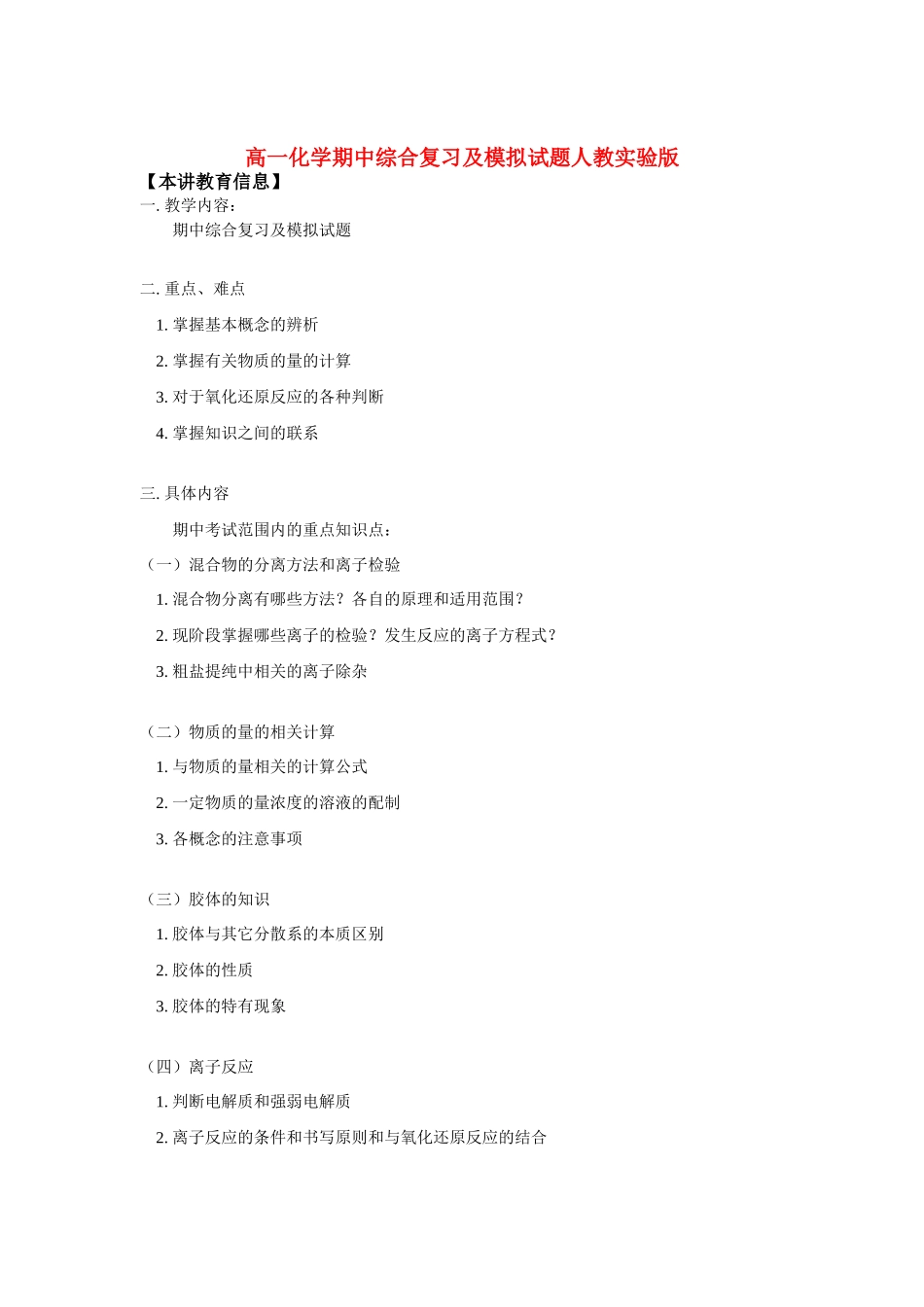 高一化学期中综合复习及模拟试题人教实验版
【本讲教育信息】
一. 教学内容：
期中综合复习及模拟试题

二. 重点、难点
1. 掌握基本概念的辨析
2. 掌握有关物质的量的计算
3. 对于氧化还原反应的各种判断
4. 掌握知识之间的联系

三. 具体内容
期中考试范围内的重点知识点：
（一）混合物的分离方法和离子检验
1. 混合物分离有哪些方法？各自的原理和适用范围？
2. 现阶段掌握哪些离子的检验？发生反应的离子方程式？
3. 粗盐提纯中相关的离子除杂

（二）物质的量的相关计算
1. 与物质的量相关的计算公式
2. 一定物质的量浓度的溶液的配制
3. 各概念的注意事项

（三）胶体的知识
1. 胶体与其它分散系的本质区别
2. 胶体的性质
3. 胶体的特有现象

（四）离子反应
1. 判断电解质和强弱电解质
2. 离子反应的条件和书写原则和与氧化还原反应的结合